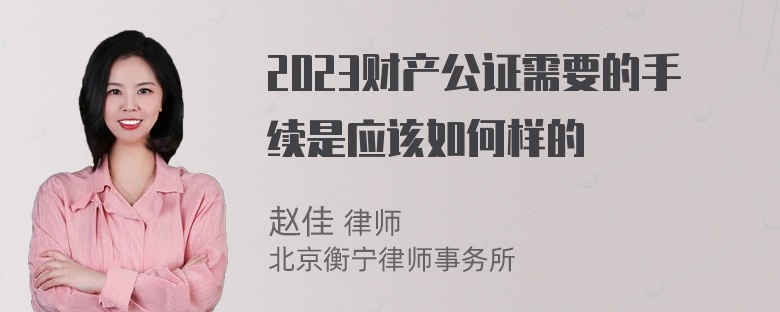 2023财产公证需要的手续是应该如何样的

赵佳 律师
北京衡宁律师事务所